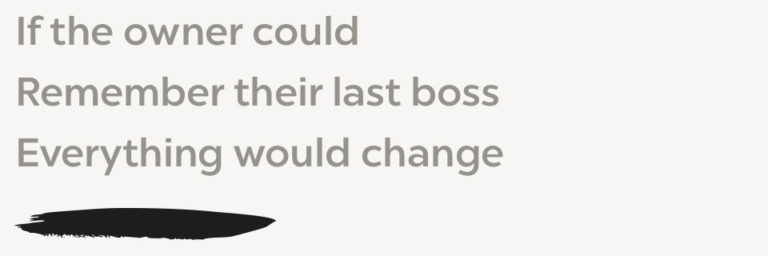 If the owner could
Remember their last boss
Everything would change